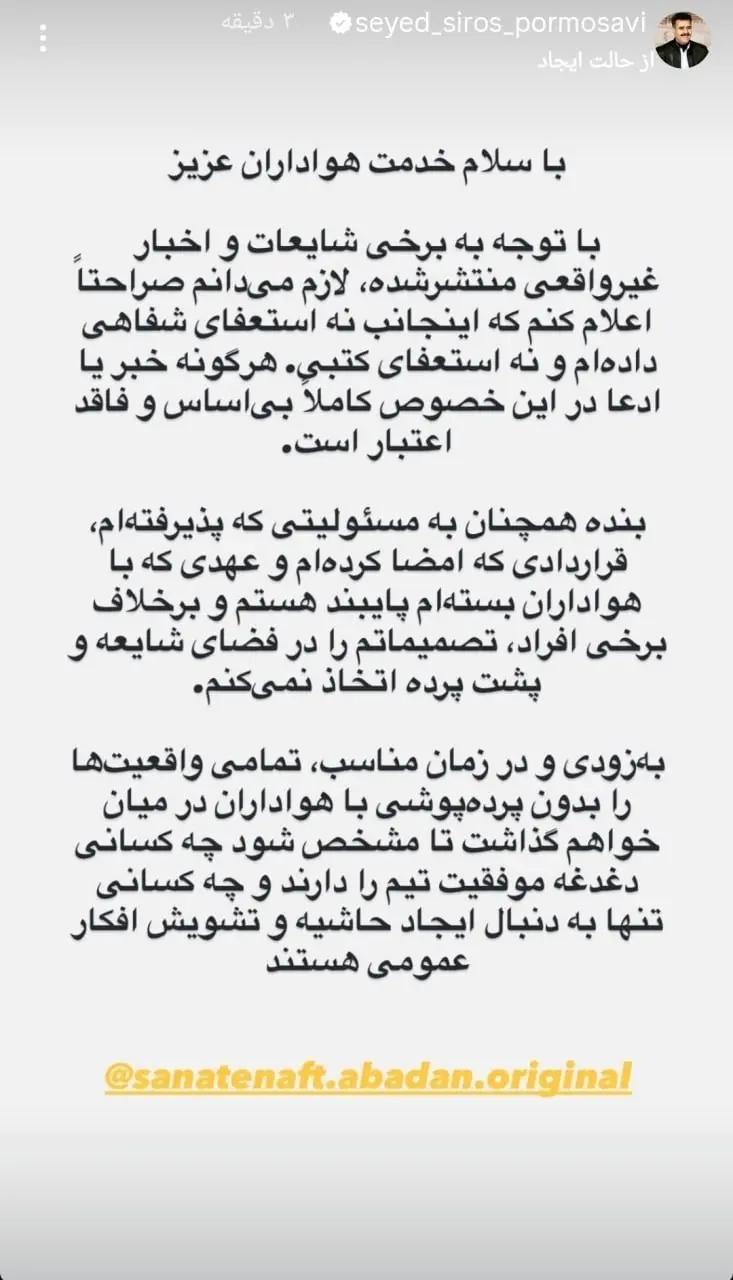 seyed_siros_pormosavi ۳ دقیقه
از حالت ایجاد

با سلام خدمت هواداران عزیز

با توجه به برخی شایعات و اخبار غیرواقعی منتشرشده، لازم می‌دانم صراحتاً اعلام کنم که اینجانب نه استعفای شفاهی داده‌ام و نه استعفای کتبی. هرگونه خبر یا ادعا در این خصوص کاملاً بی‌اساس و فاقد اعتبار است.

بنده همچنان به مسئولیتی که پذیرفته‌ام، قراردادی که امضا کرده‌ام و عهدی که با هواداران بسته‌ام پایبند هستم و برخلاف برخی افراد، تصمیماتم را در فضای شایعه و پشت پرده اتخاذ نمی‌کنم.

به‌زودی و در زمان مناسب، تمامی واقعیت‌ها را بدون پرده‌پوشی با هواداران در میان خواهم گذاشت تا مشخص شود چه کسانی دغدغه موفقیت تیم را دارند و چه کسانی تنها به دنبال ایجاد حاشیه و تشویش افکار عمومی هستند

@sanatenaft.abadan.original